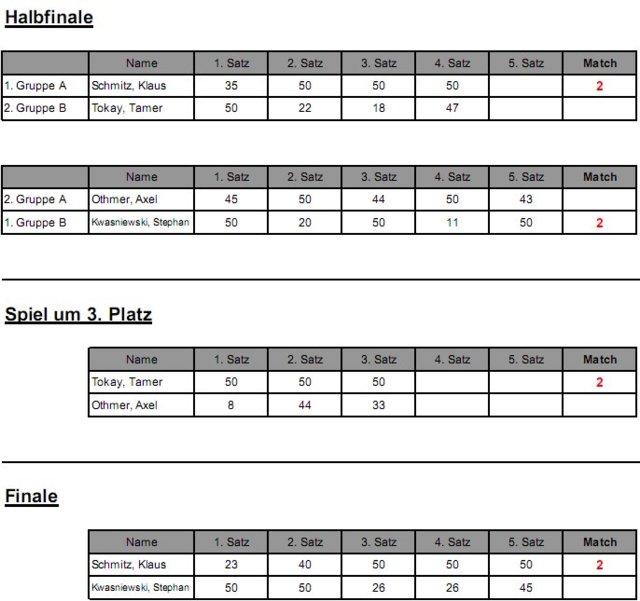 Halbfinale

|  | Name | 1. Satz | 2. Satz | 3. Satz | 4. Satz | 5. Satz | Match |
|---|---|---|---|---|---|---|---|
| 1. Gruppe A | Schmitz, Klaus | 35 | 50 | 50 | 50 |  | 2 |
| 2. Gruppe B | Tokay, Tamer | 50 | 22 | 18 | 47 |  |  |

|  | Name | 1. Satz | 2. Satz | 3. Satz | 4. Satz | 5. Satz | Match |
|---|---|---|---|---|---|---|---|
| 2. Gruppe A | Othmer, Axel | 45 | 50 | 44 | 50 | 43 |  |
| 1. Gruppe B | Kwasniewski, Stephan | 50 | 20 | 50 | 11 | 50 | 2 |

Spiel um 3. Platz

| Name | 1. Satz | 2. Satz | 3. Satz | 4. Satz | 5. Satz | Match |
|---|---|---|---|---|---|---|
| Tokay, Tamer | 50 | 50 | 50 |  |  | 2 |
| Othmer, Axel | 8 | 44 | 33 |  |  |  |

Finale

| Name | 1. Satz | 2. Satz | 3. Satz | 4. Satz | 5. Satz | Match |
|---|---|---|---|---|---|---|
| Schmitz, Klaus | 23 | 40 | 50 | 50 | 50 | 2 |
| Kwasniewski, Stephan | 50 | 50 | 26 | 26 | 45 |  |